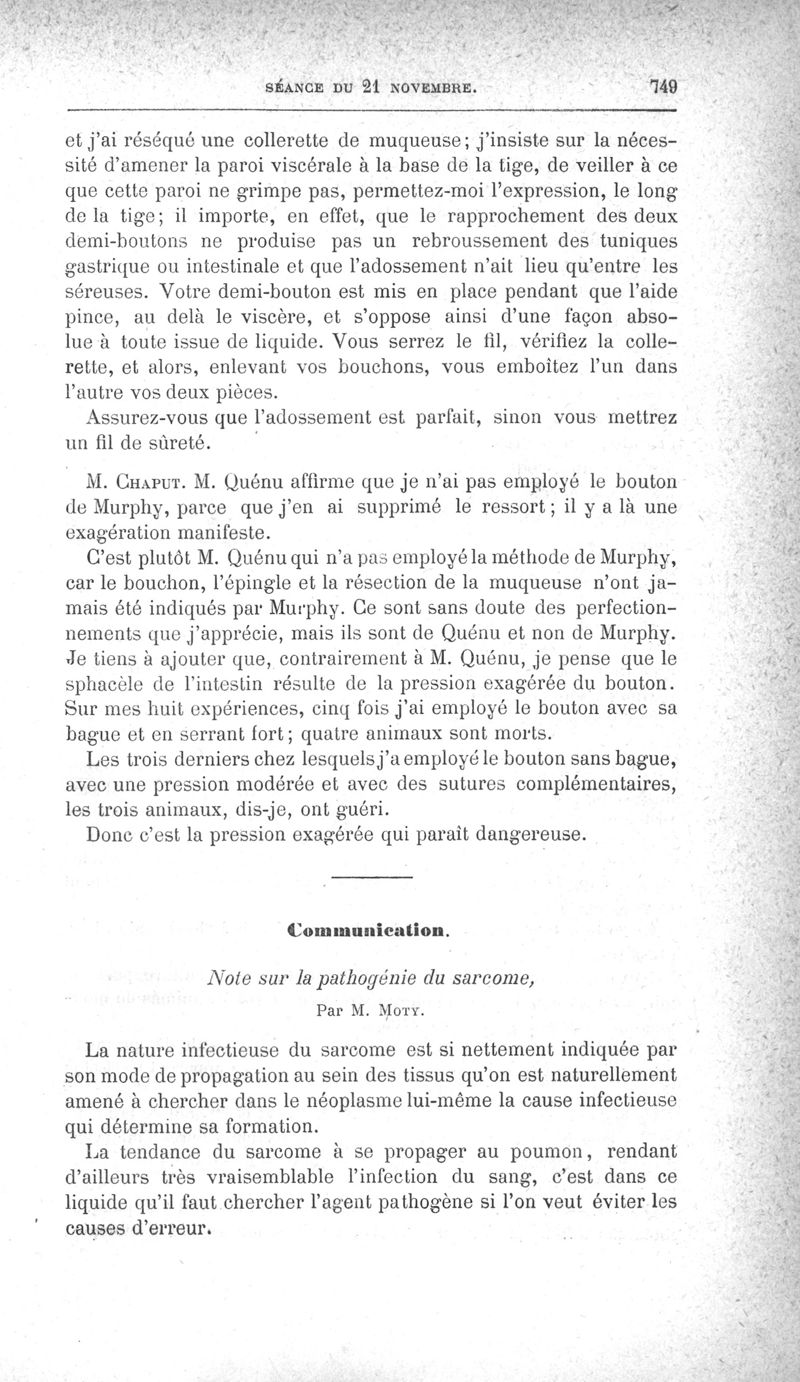 SÉANCE DU 21 NOVEMBRE. 749

et j'ai réséqué une collerette de muqueuse; j'insiste sur la nécessité d'amener la paroi viscérale à la base de la tige, de veiller à ce que cette paroi ne grimpe pas, permettez-moi l'expression, le long de la tige; il importe, en effet, que le rapprochement des deux demi-boutons ne produise pas un rebroussement des tuniques gastrique ou intestinale et que l'adossement n'ait lieu qu'entre les séreuses. Votre demi-bouton est mis en place pendant que l'aide pince, au delà le viscère, et s'oppose ainsi d'une façon absolue à toute issue de liquide. Vous serrez le fil, vérifiez la collerette, et alors, enlevant vos bouchons, vous emboîtez l'un dans l'autre vos deux pièces.

Assurez-vous que l'adossement est parfait, sinon vous mettrez un fil de sûreté.

M. Chaput. M. Quénu affirme que je n'ai pas employé le bouton de Murphy, parce que j'en ai supprimé le ressort; il y a là une exagération manifeste.

C'est plutôt M. Quénu qui n'a pas employé la méthode de Murphy, car le bouchon, l'épingle et la résection de la muqueuse n'ont jamais été indiqués par Murphy. Ce sont sans doute des perfectionnements que j'apprécie, mais ils sont de Quénu et non de Murphy. Je tiens à ajouter que, contrairement à M. Quénu, je pense que le sphacèle de l'intestin résulte de la pression exagérée du bouton. Sur mes huit expériences, cinq fois j'ai employé le bouton avec sa bague et en serrant fort; quatre animaux sont morts.

Les trois derniers chez lesquels j'a employé le bouton sans bague, avec une pression modérée et avec des sutures complémentaires, les trois animaux, dis-je, ont guéri.

Donc c'est la pression exagérée qui paraît dangereuse.

Communication.

Note sur la pathogénie du sarcome,

Par M. Moty.

La nature infectieuse du sarcome est si nettement indiquée par son mode de propagation au sein des tissus qu'on est naturellement amené à chercher dans le néoplasme lui-même la cause infectieuse qui détermine sa formation.

La tendance du sarcome à se propager au poumon, rendant d'ailleurs très vraisemblable l'infection du sang, c'est dans ce liquide qu'il faut chercher l'agent pathogène si l'on veut éviter les causes d'erreur.